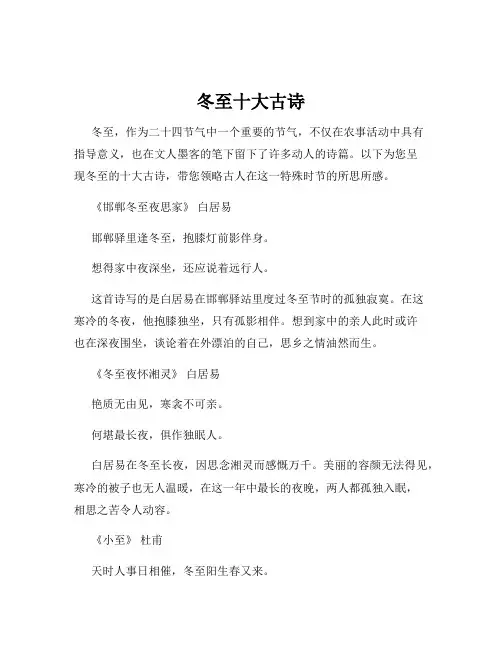 冬至十大古诗

冬至，作为二十四节气中一个重要的节气，不仅在农事活动中具有指导意义，也在文人墨客的笔下留下了许多动人的诗篇。以下为您呈现冬至的十大古诗，带您领略古人在这一特殊时节的所思所感。

《邯郸冬至夜思家》 白居易

邯郸驿里逢冬至，抱膝灯前影伴身。

想得家中夜深坐，还应说着远行人。

这首诗写的是白居易在邯郸驿站里度过冬至节时的孤独寂寞。在这寒冷的冬夜，他抱膝独坐，只有孤影相伴。想到家中的亲人此时或许也在深夜围坐，谈论着在外漂泊的自己，思乡之情油然而生。

《冬至夜怀湘灵》 白居易

艳质无由见，寒衾不可亲。

何堪最长夜，俱作独眠人。

白居易在冬至长夜，因思念湘灵而感慨万千。美丽的容颜无法得见，寒冷的被子也无人温暖，在这一年中最长的夜晚，两人都孤独入眠，相思之苦令人动容。

《小至》 杜甫

天时人事日相催，冬至阳生春又来。